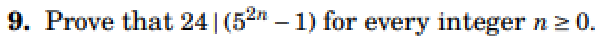 **9.** Prove that $24 \mid (5^{2n} - 1)$ for every integer $n \geq 0$.